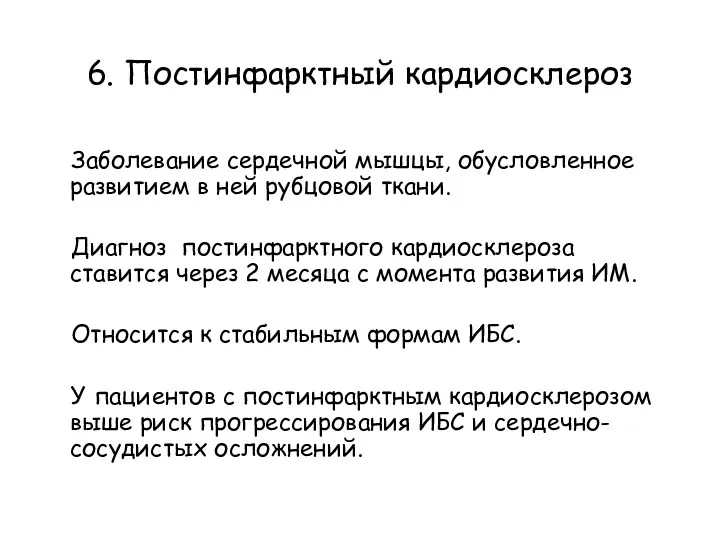 6. Постинфарктный кардиосклероз

Заболевание сердечной мышцы, обусловленное развитием в ней рубцовой ткани.

Диагноз постинфарктного кардиосклероза ставится через 2 месяца с момента развития ИМ.

Относится к стабильным формам ИБС.

У пациентов с постинфарктным кардиосклерозом выше риск прогрессирования ИБС и сердечно-сосудистых осложнений.